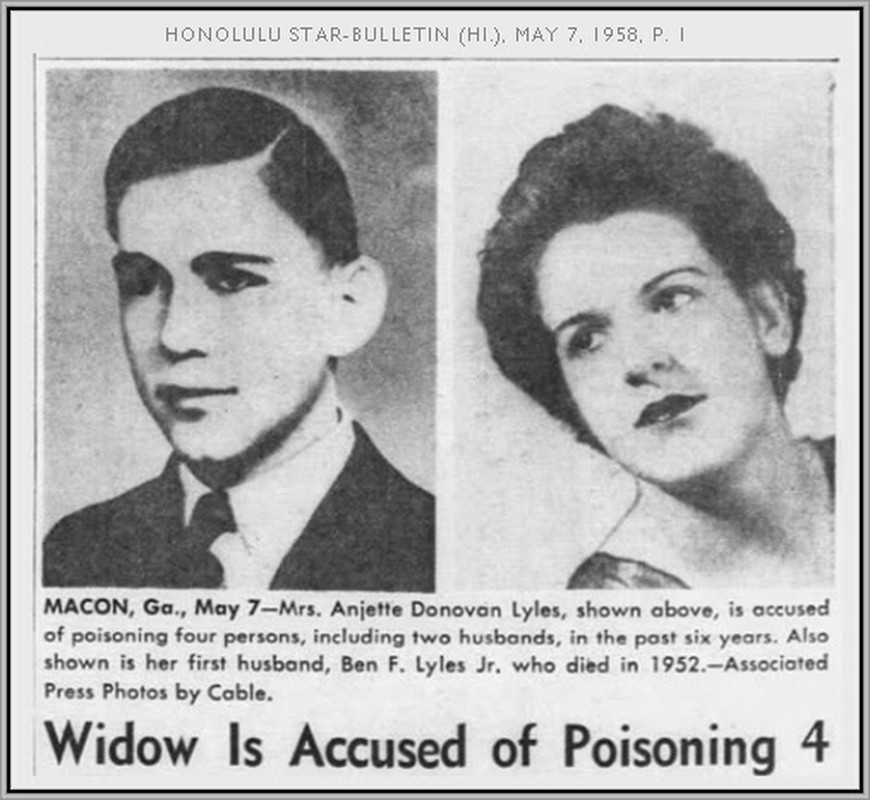 HONOLULU STAR-BULLETIN (HI.), MAY 7, 1958, P. 1

MACON, Ga., May 7—Mrs. Anjette Donovan Lyles, shown above, is accused of poisoning four persons, including two husbands, in the past six years. Also shown is her first husband, Ben F. Lyles Jr. who died in 1952.—Associated Press Photos by Cable.

Widow Is Accused of Poisoning 4